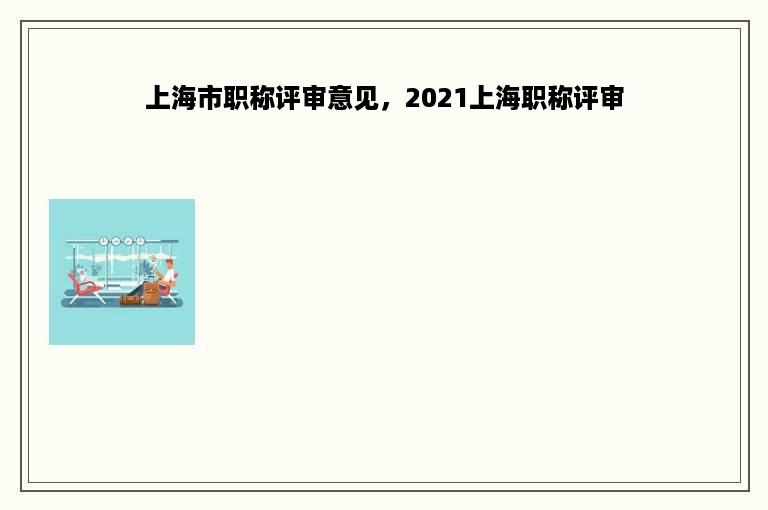 上海市职称评审意见，2021上海职称评审